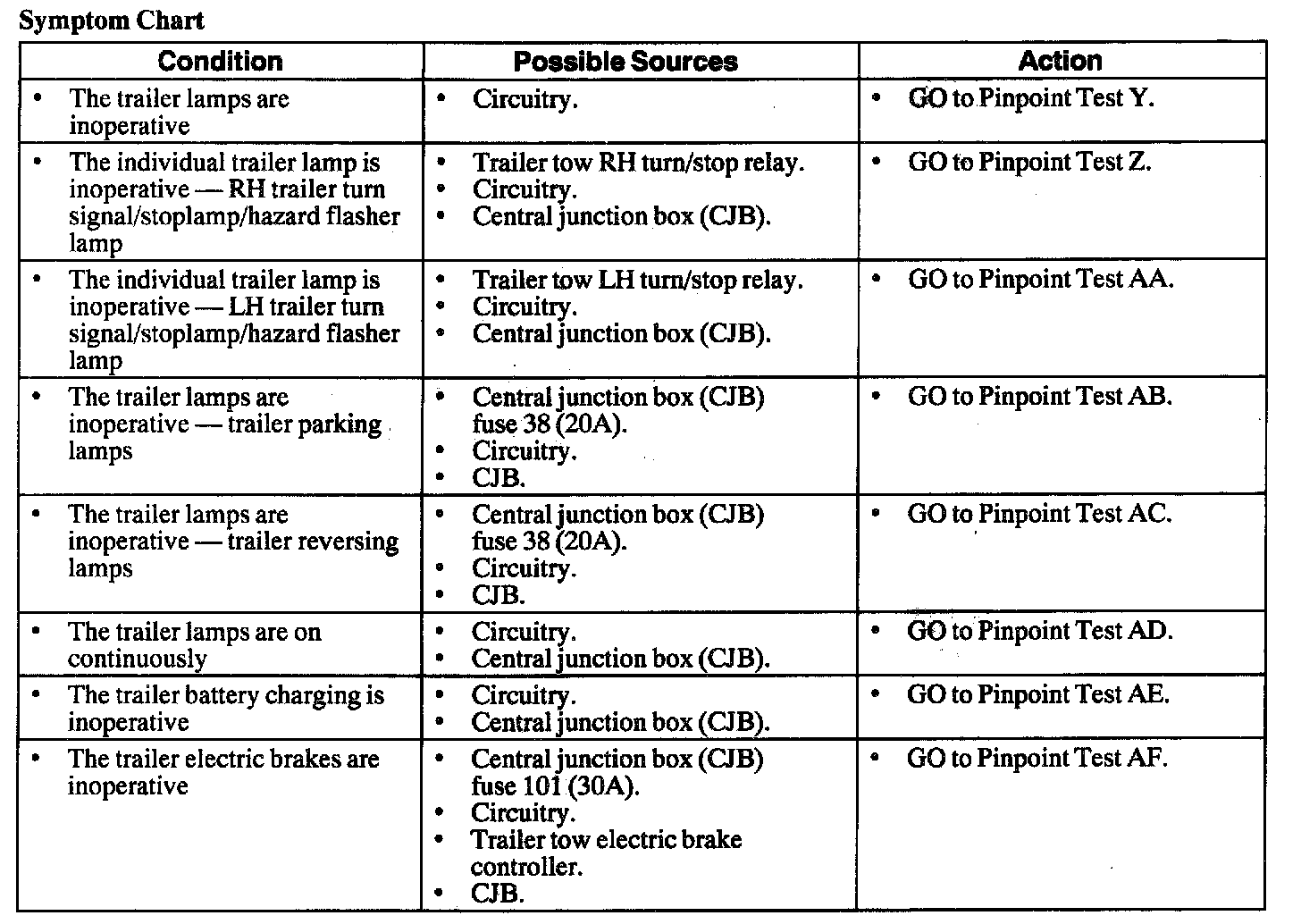 Symptom Chart

| Condition | Possible Sources | Action |
|---|---|---|
| • The trailer lamps are inoperative | • Circuitry. | • GO to Pinpoint Test Y. |
| • The individual trailer lamp is inoperative — RH trailer turn signal/stoplamp/hazard flasher lamp | • Trailer tow RH turn/stop relay. • Circuitry. • Central junction box (CJB). | • GO to Pinpoint Test Z. |
| • The individual trailer lamp is inoperative — LH trailer turn signal/stoplamp/hazard flasher lamp | • Trailer tow LH turn/stop relay. • Circuitry. • Central junction box (CJB). | • GO to Pinpoint Test AA. |
| • The trailer lamps are inoperative — trailer parking lamps | • Central junction box (CJB) fuse 38 (20A). • Circuitry. • CJB. | • GO to Pinpoint Test AB. |
| • The trailer lamps are inoperative — trailer reversing lamps | • Central junction box (CJB) fuse 38 (20A). • Circuitry. • CJB. | • GO to Pinpoint Test AC. |
| • The trailer lamps are on continuously | • Circuitry. • Central junction box (CJB). | • GO to Pinpoint Test AD. |
| • The trailer battery charging is inoperative | • Circuitry. • Central junction box (CJB). | • GO to Pinpoint Test AE. |
| • The trailer electric brakes are inoperative | • Central junction box (CJB) fuse 101 (30A). • Circuitry. • Trailer tow electric brake controller. • CJB. | • GO to Pinpoint Test AF. |